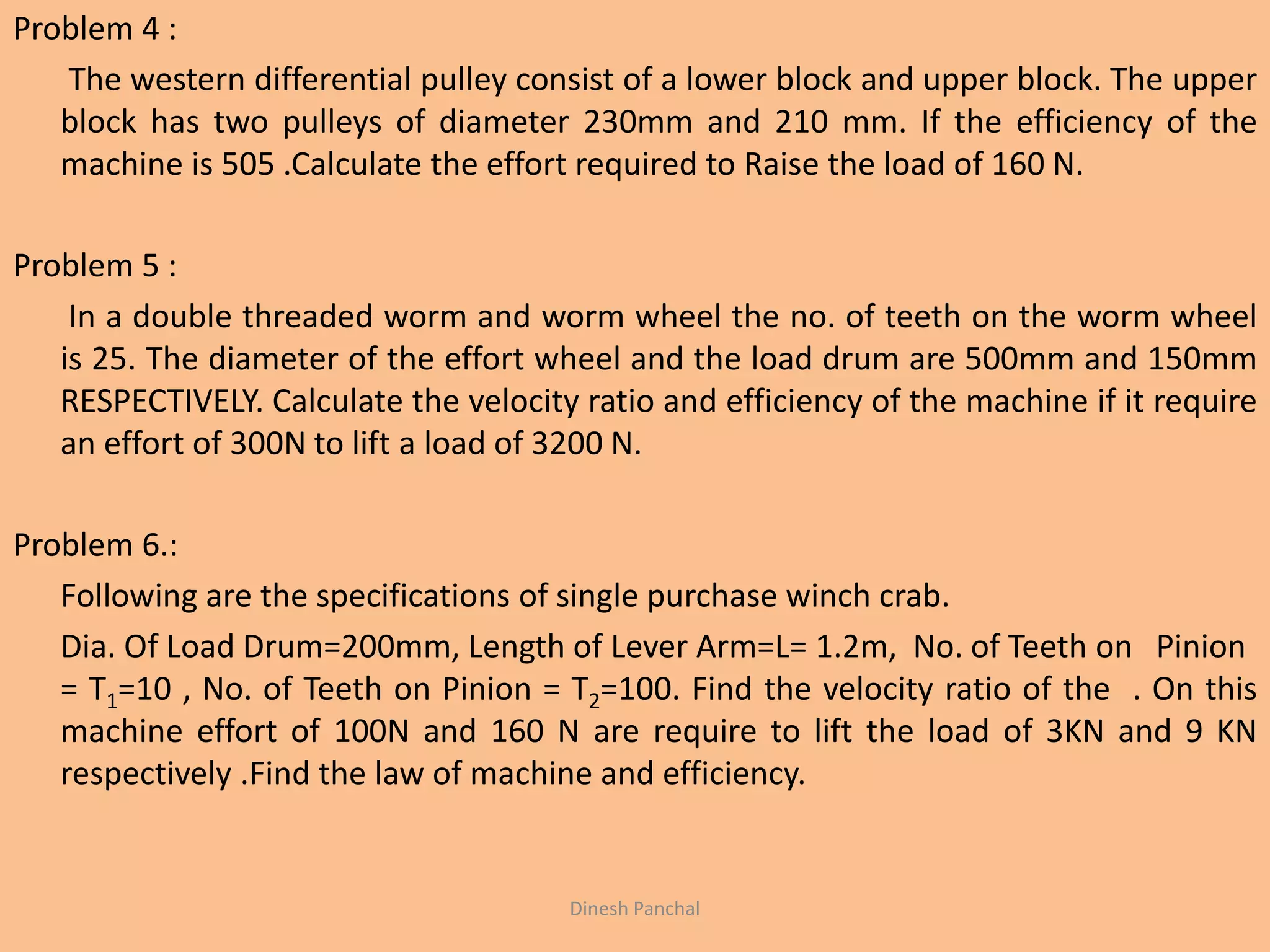 Problem 4 :

The western differential pulley consist of a lower block and upper block. The upper block has two pulleys of diameter 230mm and 210 mm. If the efficiency of the machine is 505 .Calculate the effort required to Raise the load of 160 N.

Problem 5 :

In a double threaded worm and worm wheel the no. of teeth on the worm wheel is 25. The diameter of the effort wheel and the load drum are 500mm and 150mm RESPECTIVELY. Calculate the velocity ratio and efficiency of the machine if it require an effort of 300N to lift a load of 3200 N.

Problem 6.:

Following are the specifications of single purchase winch crab.

Dia. Of Load Drum=200mm, Length of Lever Arm=L= 1.2m, No. of Teeth on Pinion = $T_1$=10 , No. of Teeth on Pinion = $T_2$=100. Find the velocity ratio of the . On this machine effort of 100N and 160 N are require to lift the load of 3KN and 9 KN respectively .Find the law of machine and efficiency.

Dinesh Panchal